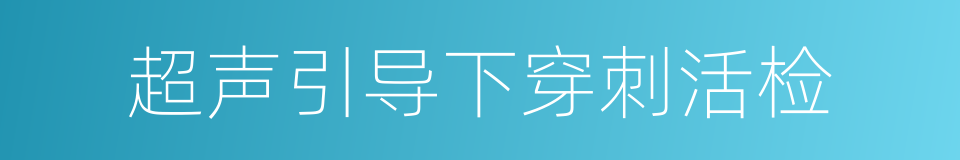 超声引导下穿刺活检